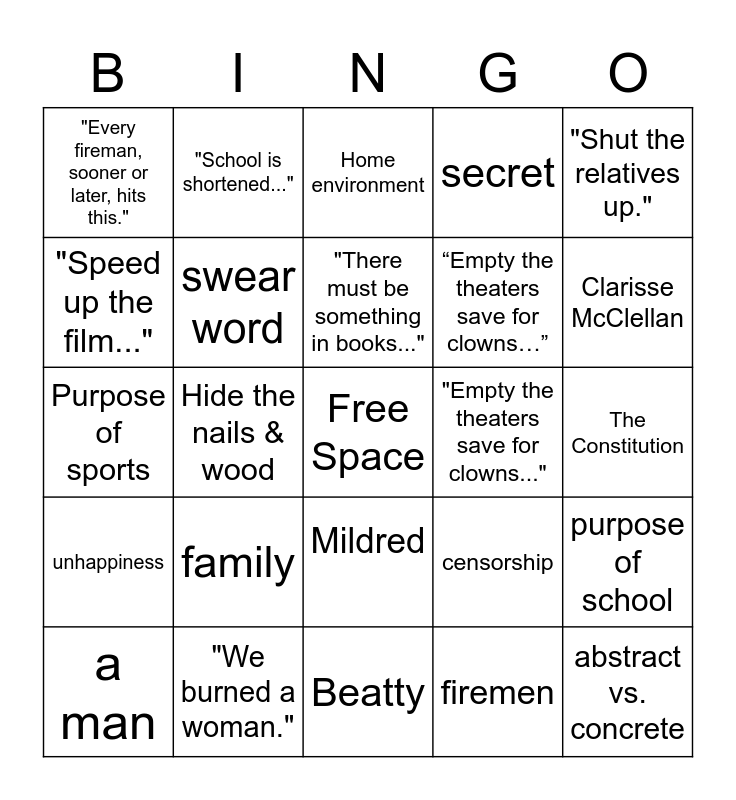 | B | I | N | G | O |
|---|---|---|---|---|
| "Every fireman, sooner or later, hits this." | "School is shortened..." | Home environment | secret | "Shut the relatives up." |
| "Speed up the film..." | swear word | "There must be something in books..." | “Empty the theaters save for clowns…” | Clarisse McClellan |
| Purpose of sports | Hide the nails & wood | Free Space | "Empty the theaters save for clowns..." | The Constitution |
| unhappiness | family | Mildred | censorship | purpose of school |
| a man | "We burned a woman." | Beatty | firemen | abstract vs. concrete |